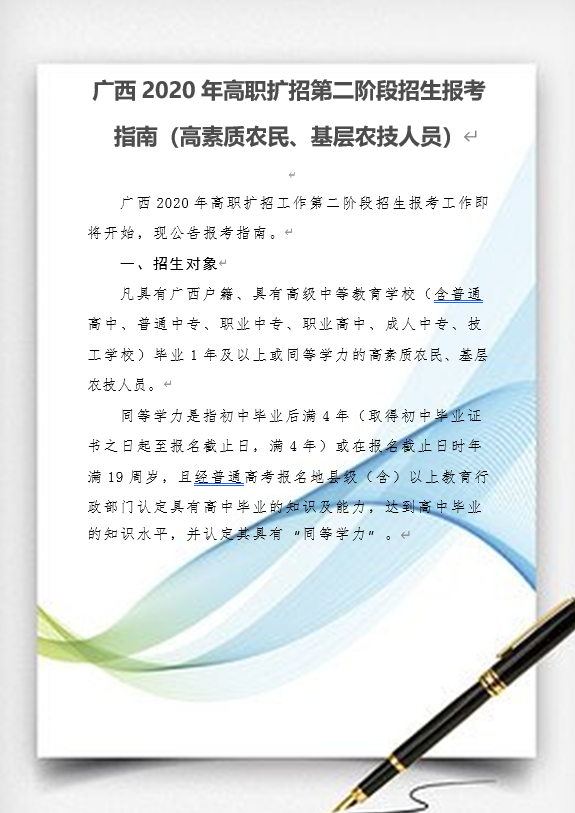 广西 2020 年高职扩招第二阶段招生报考指南（高素质农民、基层农技人员）

广西 2020 年高职扩招工作第二阶段招生报考工作即将开始，现公告报考指南。

一、招生对象

凡具有广西户籍、具有高级中等教育学校（含普通高中、普通中专、职业中专、职业高中、成人中专、技工学校）毕业 1 年及以上或同等学力的高素质农民、基层农技人员。

同等学力是指初中毕业后满 4 年（取得初中毕业证书之日起至报名截止日，满 4 年）或在报名截止日时年满 19 周岁，且经普通高考报名地县级（含）以上教育行政部门认定具有高中毕业的知识及能力，达到高中毕业的知识水平，并认定其具有“同等学力”。